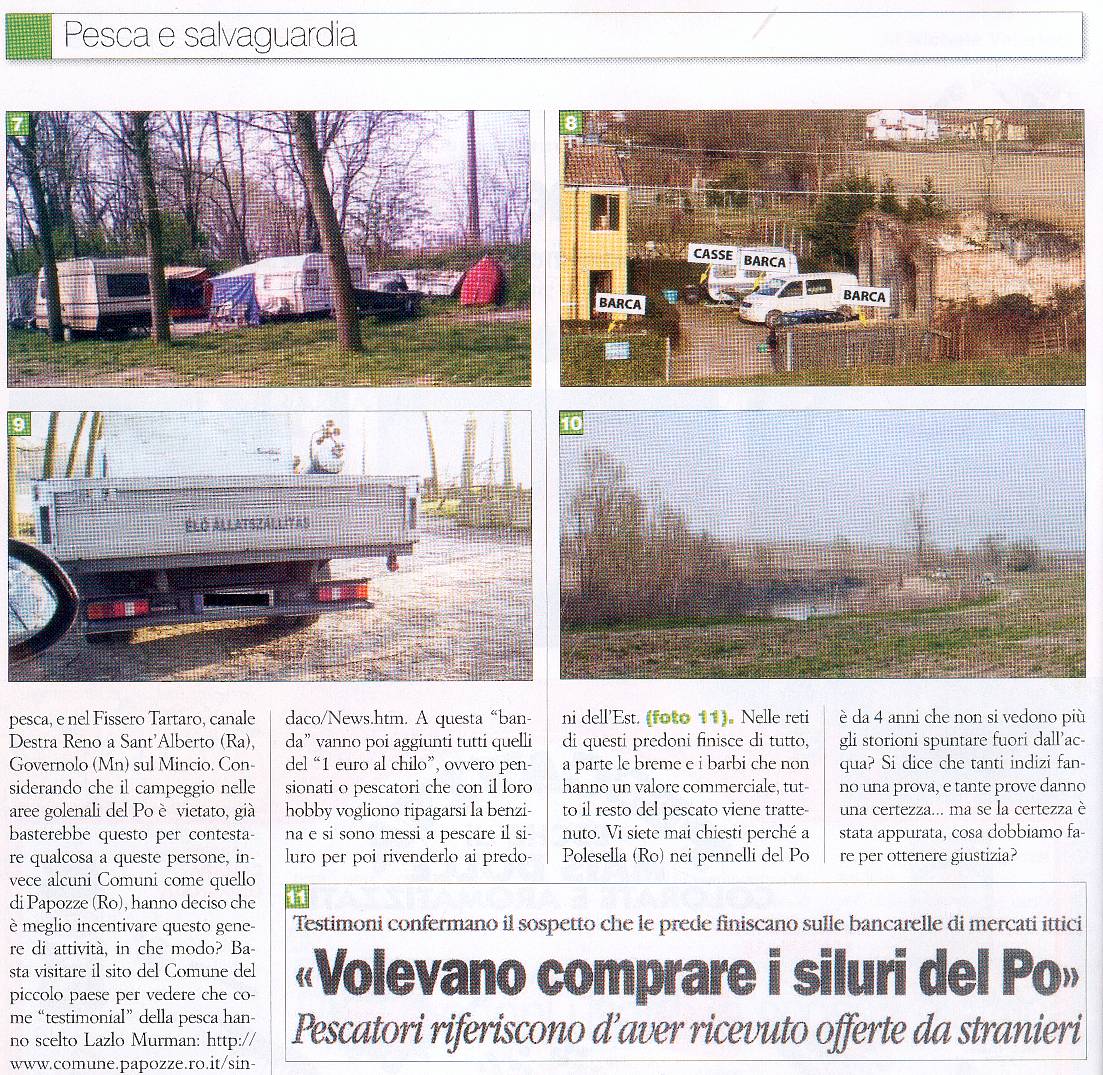 Pesca e salvaguardia

7

8

CASSE BARCA

BARCA

BARCA

9

ELŐ ÁLLATSZÁLLÍTÁS

10

pesca, e nel Fissero Tartaro, canale Destra Reno a Sant'Alberto (Ra), Governolo (Mn) sul Mincio. Considerando che il campeggio nelle aree golenali del Po è vietato, già basterebbe questo per contestare qualcosa a queste persone, invece alcuni Comuni come quello di Papozze (Ro), hanno deciso che è meglio incentivare questo genere di attività, in che modo? Basta visitare il sito del Comune del piccolo paese per vedere che come "testimonial" della pesca hanno scelto Lazlo Murman: http://www.comune.papozze.ro.it/sindaco/News.htm. A questa "banda" vanno poi aggiunti tutti quelli del "1 euro al chilo", ovvero pensionati o pescatori che con il loro hobby vogliono ripagarsi la benzina e si sono messi a pescare il siluro per poi rivenderlo ai predoni dell'Est. (foto 11). Nelle reti di questi predoni finisce di tutto, a parte le breme e i barbi che non hanno un valore commerciale, tutto il resto del pescato viene trattenuto. Vi siete mai chiesti perché a Polesella (Ro) nei pennelli del Po è da 4 anni che non si vedono più gli storioni spuntare fuori dall'acqua? Si dice che tanti indizi fanno una prova, e tante prove danno una certezza... ma se la certezza è stata appurata, cosa dobbiamo fare per ottenere giustizia?

11

Testimoni confermano il sospetto che le prede finiscano sulle bancarelle di mercati ittici
«Volevano comprare i siluri del Po»
Pescatori riferiscono d'aver ricevuto offerte da stranieri